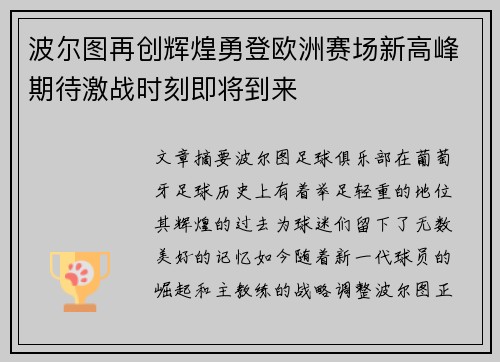 波尔图再创辉煌勇登欧洲赛场新高峰期待激战时刻即将到来

文章摘要波尔图足球俱乐部在葡萄牙足球历史上有着举足轻重的地位其辉煌的过去为球迷们留下了无数美好的记忆如今随着新一代球员的崛起和主教练的战略调整波尔图正